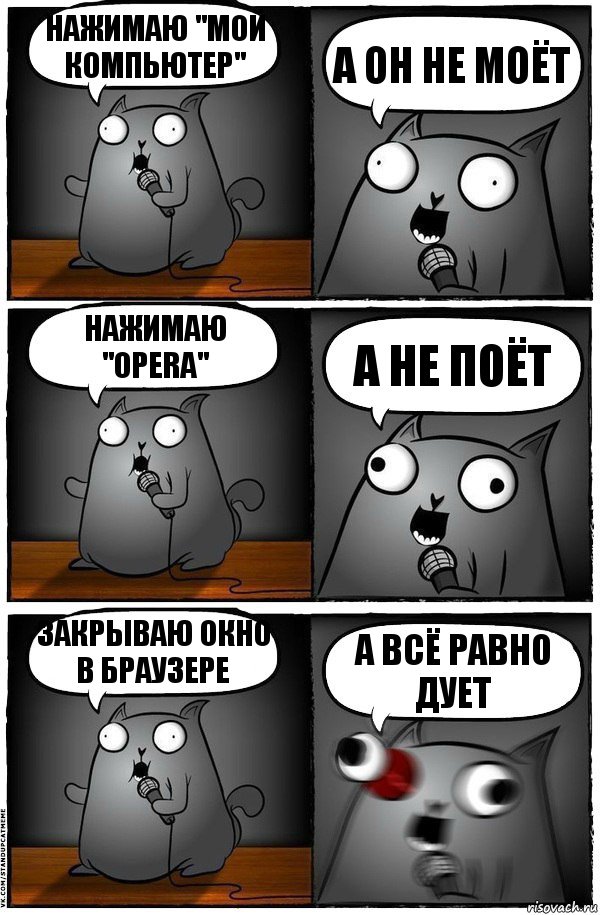 НАЖИМАЮ "МОЙ КОМПЬЮТЕР"

А ОН НЕ МОЁТ

НАЖИМАЮ "OPERA"

А НЕ ПОЁТ

ЗАКРЫВАЮ ОКНО В БРАУЗЕРЕ

А ВСЁ РАВНО ДУЕТ

VK.COM/STANDUPCATMEME

risovach.ru